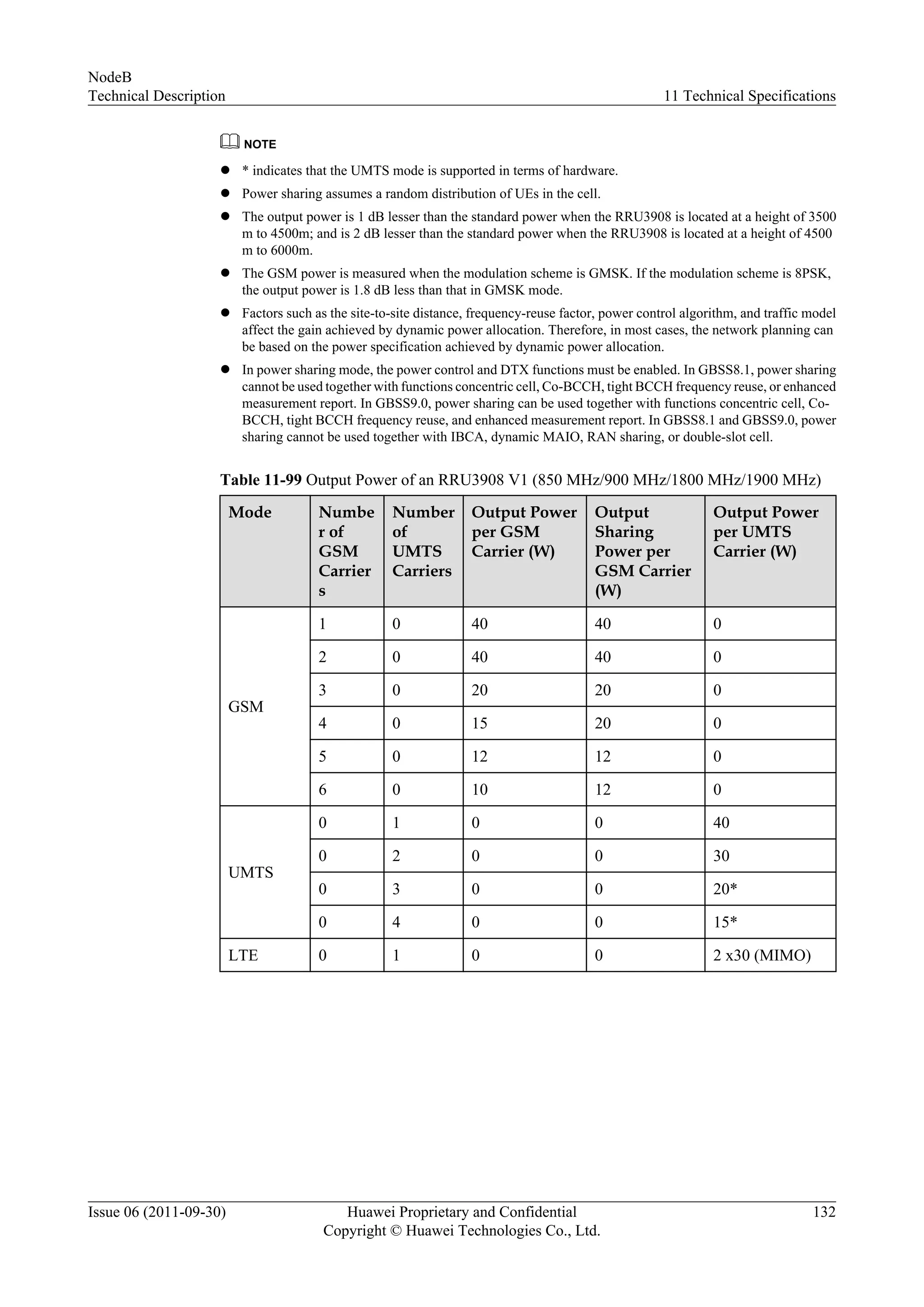 NodeB
Technical Description
11 Technical Specifications

NOTE

- * indicates that the UMTS mode is supported in terms of hardware.
- Power sharing assumes a random distribution of UEs in the cell.
- The output power is 1 dB lesser than the standard power when the RRU3908 is located at a height of 3500 m to 4500m; and is 2 dB lesser than the standard power when the RRU3908 is located at a height of 4500 m to 6000m.
- The GSM power is measured when the modulation scheme is GMSK. If the modulation scheme is 8PSK, the output power is 1.8 dB less than that in GMSK mode.
- Factors such as the site-to-site distance, frequency-reuse factor, power control algorithm, and traffic model affect the gain achieved by dynamic power allocation. Therefore, in most cases, the network planning can be based on the power specification achieved by dynamic power allocation.
- In power sharing mode, the power control and DTX functions must be enabled. In GBSS8.1, power sharing cannot be used together with functions concentric cell, Co-BCCH, tight BCCH frequency reuse, or enhanced measurement report. In GBSS9.0, power sharing can be used together with functions concentric cell, Co-BCCH, tight BCCH frequency reuse, and enhanced measurement report. In GBSS8.1 and GBSS9.0, power sharing cannot be used together with IBCA, dynamic MAIO, RAN sharing, or double-slot cell.

**Table 11-99** Output Power of an RRU3908 V1 (850 MHz/900 MHz/1800 MHz/1900 MHz)

| Mode | Number of GSM Carriers | Number of UMTS Carriers | Output Power per GSM Carrier (W) | Output Sharing Power per GSM Carrier (W) | Output Power per UMTS Carrier (W) |
|---|---|---|---|---|---|
| GSM | 1 | 0 | 40 | 40 | 0 |
| | 2 | 0 | 40 | 40 | 0 |
| | 3 | 0 | 20 | 20 | 0 |
| | 4 | 0 | 15 | 20 | 0 |
| | 5 | 0 | 12 | 12 | 0 |
| | 6 | 0 | 10 | 12 | 0 |
| UMTS | 0 | 1 | 0 | 0 | 40 |
| | 0 | 2 | 0 | 0 | 30 |
| | 0 | 3 | 0 | 0 | 20* |
| | 0 | 4 | 0 | 0 | 15* |
| LTE | 0 | 1 | 0 | 0 | 2 x30 (MIMO) |

Issue 06 (2011-09-30)
Huawei Proprietary and Confidential
Copyright © Huawei Technologies Co., Ltd.
132